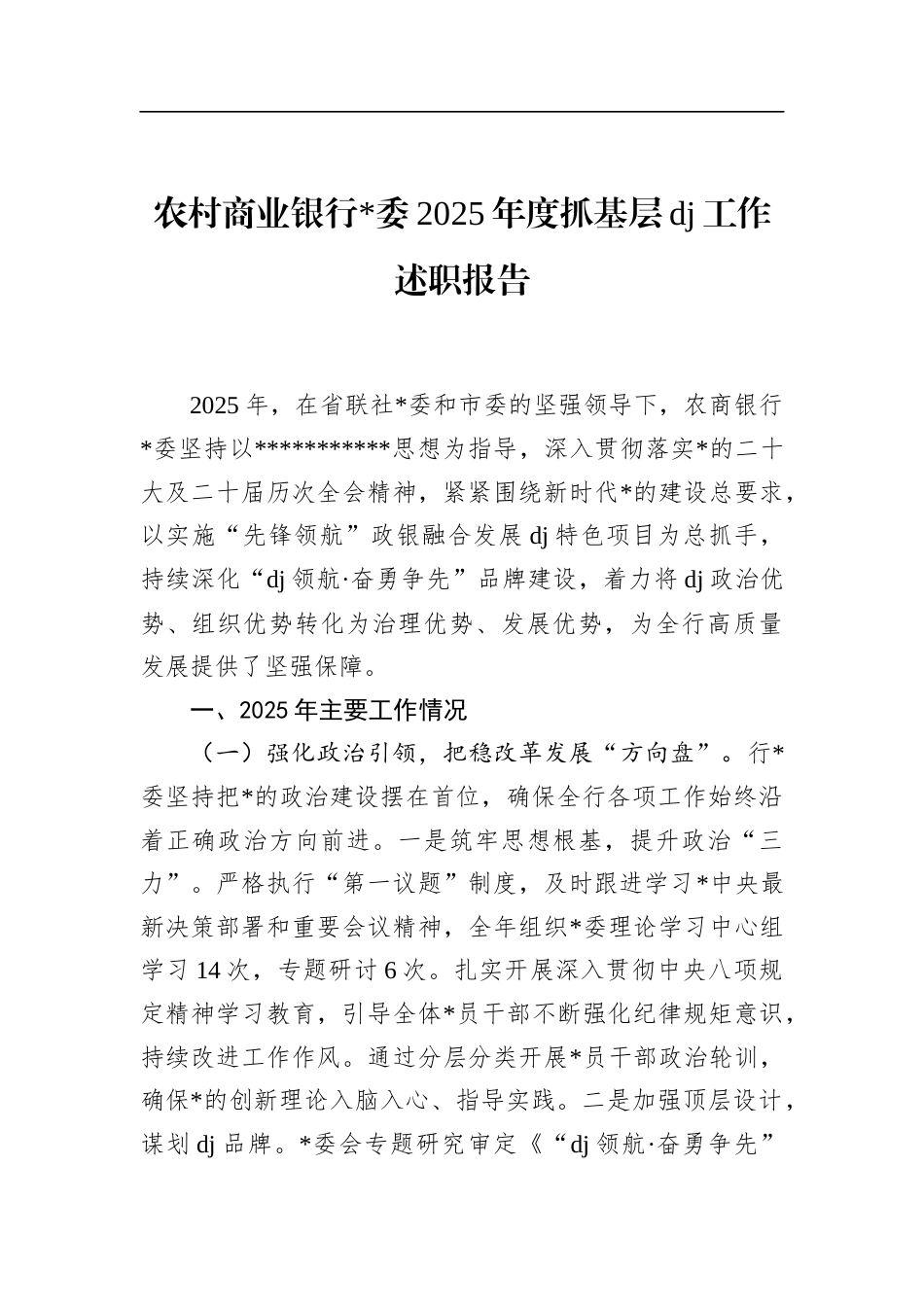 农村商业银行*委 2025 年度抓基层 dj 工作述职报告

2025 年，在省联社*委和市委的坚强领导下，农商银行*委坚持以***********思想为指导，深入贯彻落实*的二十大及二十届历次全会精神，紧紧围绕新时代*的建设总要求，以实施“先锋领航”政银融合发展 dj 特色项目为总抓手，持续深化“dj 领航·奋勇争先”品牌建设，着力将 dj 政治优势、组织优势转化为治理优势、发展优势，为全行高质量发展提供了坚强保障。

一、2025 年主要工作情况

（一）强化政治引领，把稳改革发展“方向盘”。行*委坚持把*的政治建设摆在首位，确保全行各项工作始终沿着正确政治方向前进。一是筑牢思想根基，提升政治“三力”。严格执行“第一议题”制度，及时跟进学习*中央最新决策部署和重要会议精神，全年组织*委理论学习中心组学习 14 次，专题研讨 6 次。扎实开展深入贯彻中央八项规定精神学习教育，引导全体*员干部不断强化纪律规矩意识，持续改进工作作风。通过分层分类开展*员干部政治轮训，确保*的创新理论入脑入心、指导实践。二是加强顶层设计，谋划 dj 品牌。*委会专题研究审定《“dj 领航·奋勇争先”